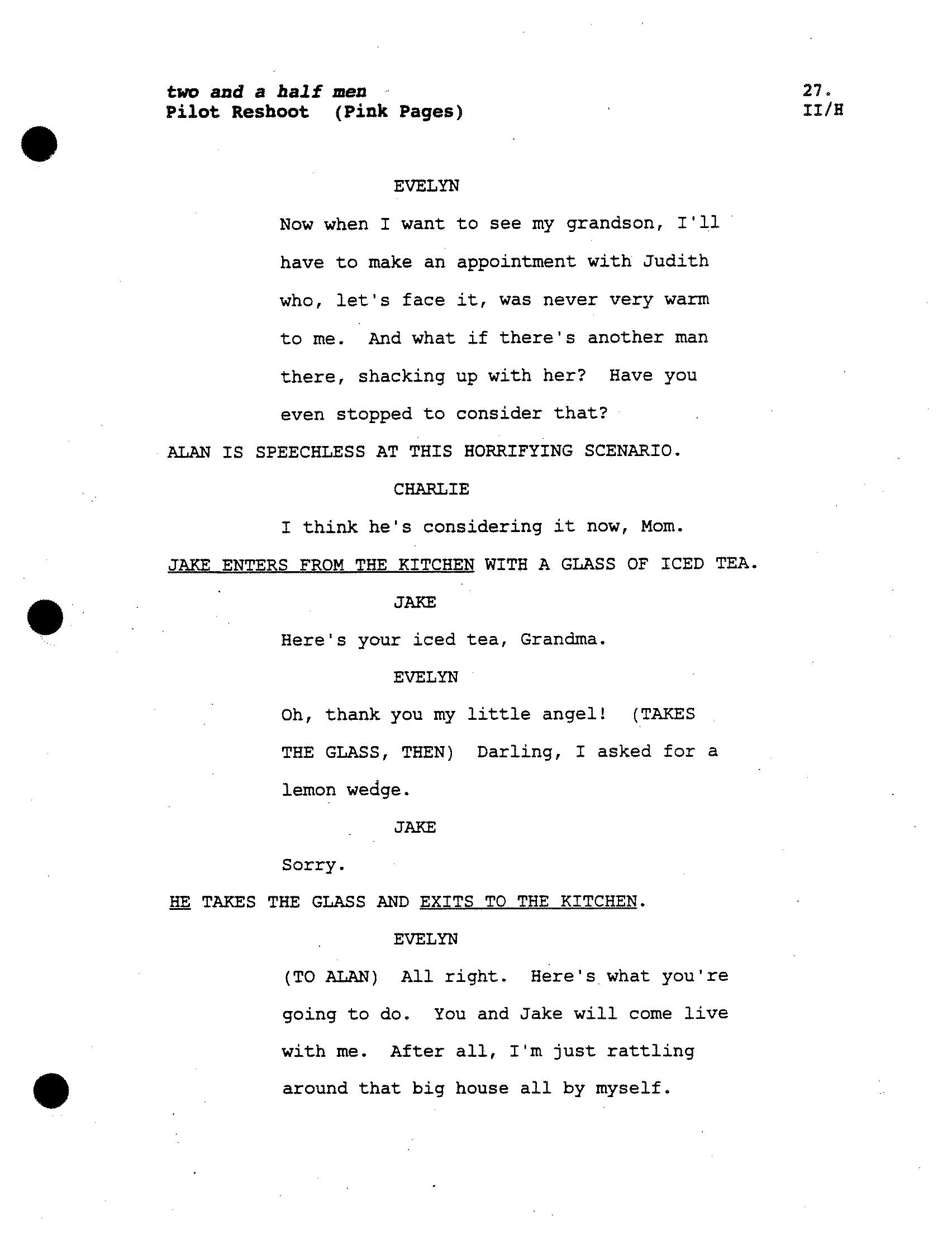 two and a half men
Pilot Reshoot (Pink Pages)

27.
II/H

EVELYN

Now when I want to see my grandson, I'll have to make an appointment with Judith who, let's face it, was never very warm to me. And what if there's another man there, shacking up with her? Have you even stopped to consider that?

ALAN IS SPEECHLESS AT THIS HORRIFYING SCENARIO.

CHARLIE

I think he's considering it now, Mom.

JAKE ENTERS FROM THE KITCHEN WITH A GLASS OF ICED TEA.

JAKE

Here's your iced tea, Grandma.

EVELYN

Oh, thank you my little angel! (TAKES THE GLASS, THEN) Darling, I asked for a lemon wedge.

JAKE

Sorry.

HE TAKES THE GLASS AND EXITS TO THE KITCHEN.

EVELYN

(TO ALAN) All right. Here's what you're going to do. You and Jake will come live with me. After all, I'm just rattling around that big house all by myself.